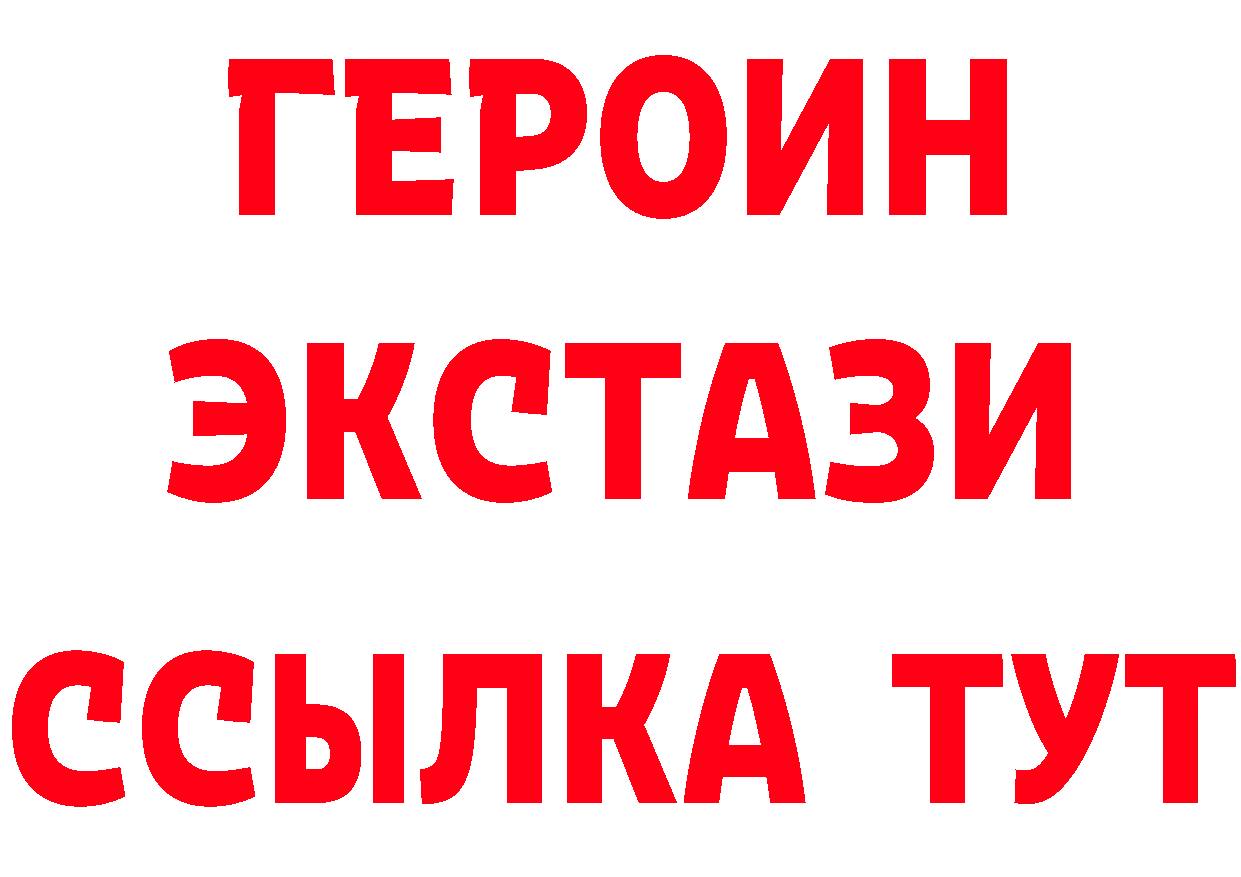 ГЕРОИН
ЭКСТАЗИ
ССЫЛКА ТУТ